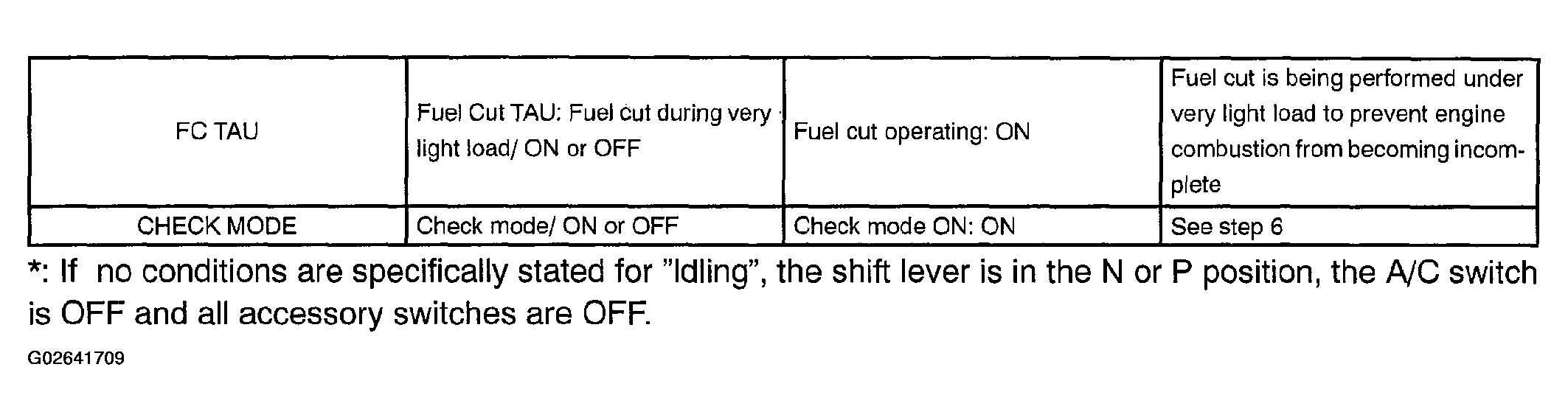 | FC TAU | Fuel Cut TAU: Fuel cut during very light load/ ON or OFF | Fuel cut operating: ON | Fuel cut is being performed under very light load to prevent engine combustion from becoming incomplete |
|---|---|---|---|
| CHECK MODE | Check mode/ ON or OFF | Check mode ON: ON | See step 6 |

*: If no conditions are specifically stated for "Idling", the shift lever is in the N or P position, the A/C switch is OFF and all accessory switches are OFF.

G02641709